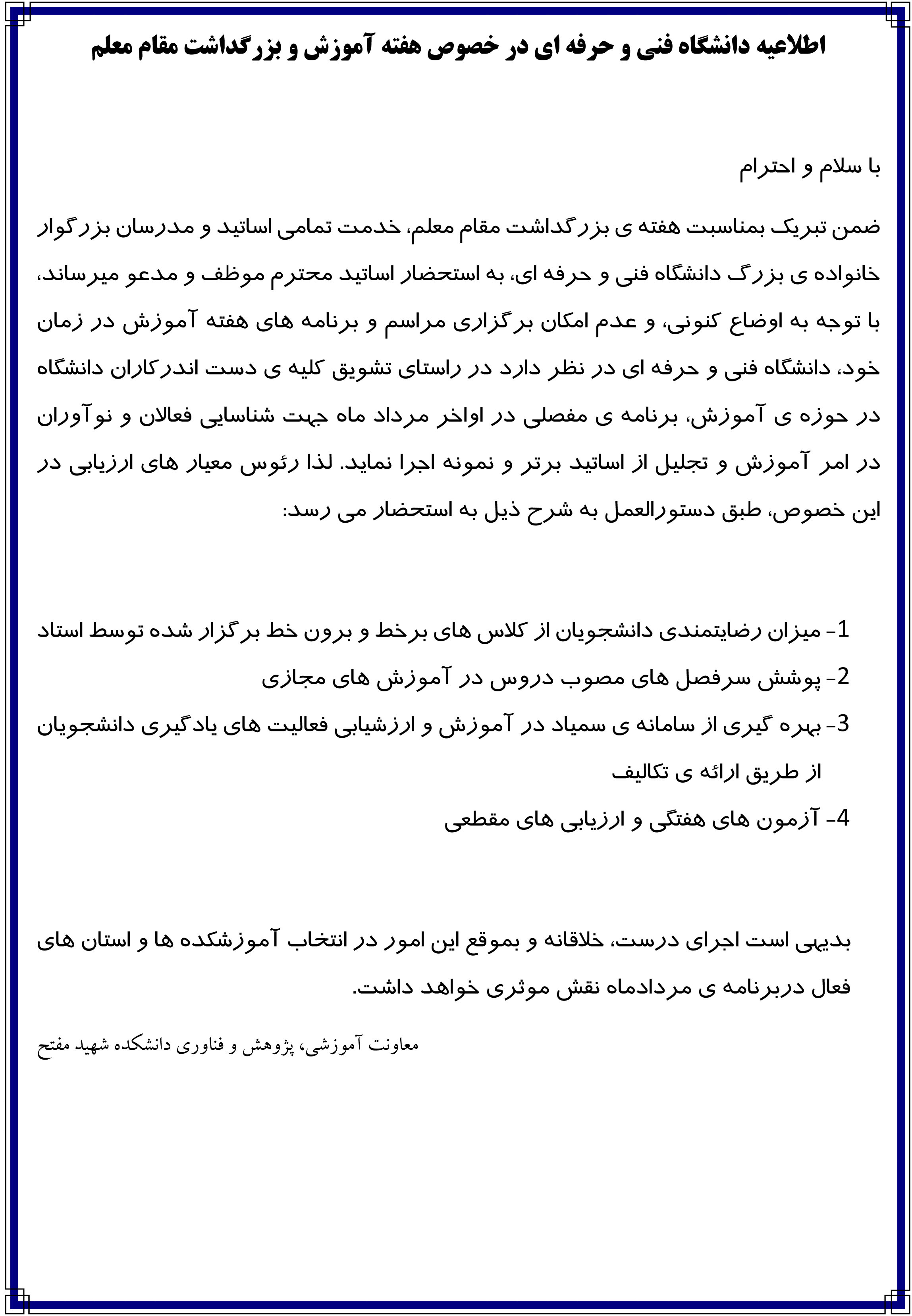 اطلاعیه دانشگاه فنی و حرفه ای در خصوص هفته آموزش و بزرگداشت مقام معلم

با سلام و احترام

ضمن تبریک بمناسبت هفته ی بزرگداشت مقام معلم، خدمت تمامی اساتید و مدرسان بزرگوار خانواده ی بزرگ دانشگاه فنی و حرفه ای، به استحضار اساتید محترم موظف و مدعو میرساند، با توجه به اوضاع کنونی، و عدم امکان برگزاری مراسم و برنامه های هفته آموزش در زمان خود، دانشگاه فنی و حرفه ای در نظر دارد در راستای تشویق کلیه ی دست اندرکاران دانشگاه در حوزه ی آموزش، برنامه ی مفصلی در اواخر مرداد ماه جهت شناسایی فعالان و نوآوران در امر آموزش و تجلیل از اساتید برتر و نمونه اجرا نماید. لذا رئوس معیار های ارزیابی در این خصوص، طبق دستورالعمل به شرح ذیل به استحضار می رسد:

1- میزان رضایتمندی دانشجویان از کلاس های برخط و برون خط برگزار شده توسط استاد
2- پوشش سرفصل های مصوب دروس در آموزش های مجازی
3- بهره گیری از سامانه ی سمیاد در آموزش و ارزشیابی فعالیت های یادگیری دانشجویان از طریق ارائه ی تکالیف
4- آزمون های هفتگی و ارزیابی های مقطعی

بدیهی است اجرای درست، خلاقانه و بموقع این امور در انتخاب آموزشکده ها و استان های فعال دربرنامه ی مردادماه نقش موثری خواهد داشت.

معاونت آموزشی، پژوهش و فناوری دانشکده شهید مفتح